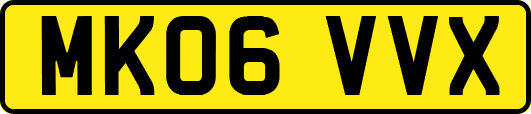 MK06 VVX